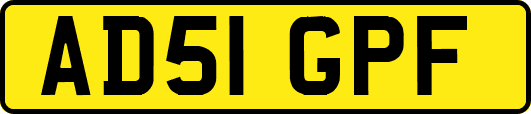 AD51 GPF